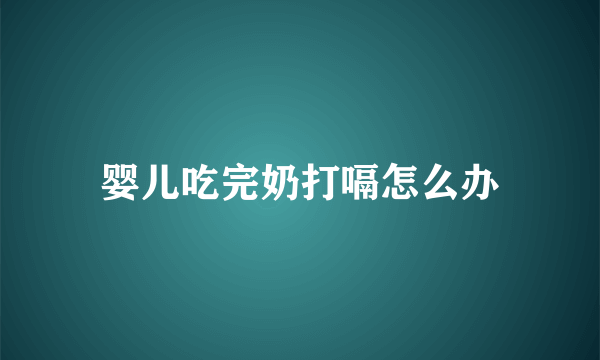 婴儿吃完奶打嗝怎么办